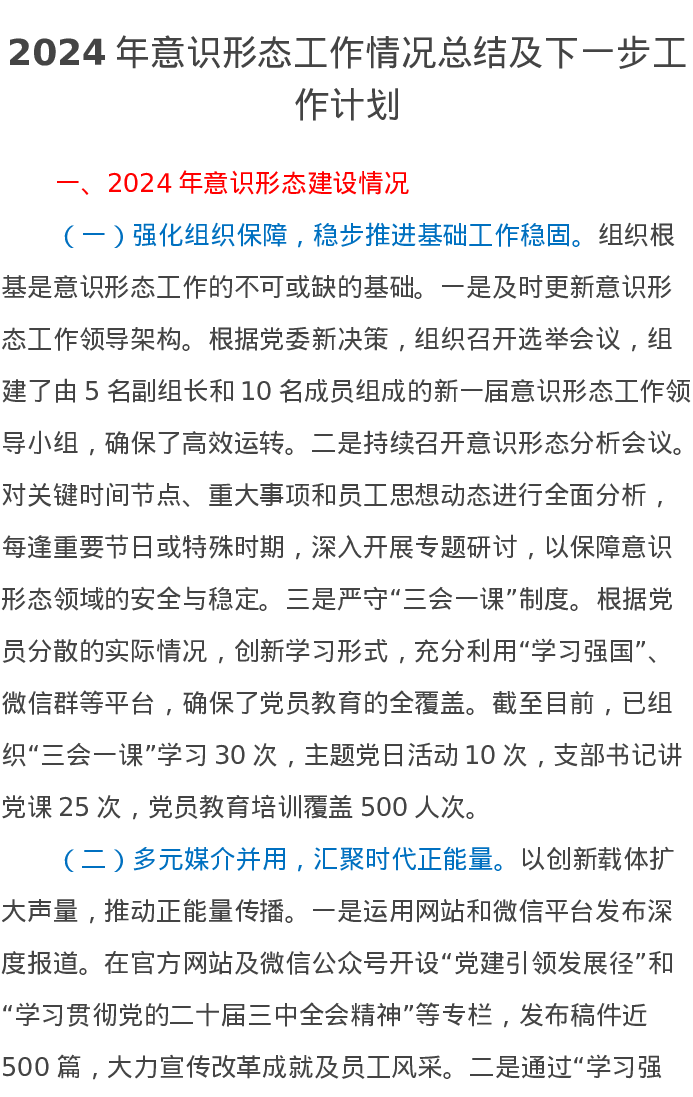 2024 年意识形态工作情况总结及下一步工作计划

一、2024 年意识形态建设情况

（一）强化组织保障，稳步推进基础工作稳固。组织根基是意识形态工作的不可或缺的基础。一是及时更新意识形态工作领导架构。根据党委新决策，组织召开选举会议，组建了由 5 名副组长和 10 名成员组成的新一届意识形态工作领导小组，确保了高效运转。二是持续召开意识形态分析会议。对关键时间节点、重大事项和员工思想动态进行全面分析，每逢重要节日或特殊时期，深入开展专题研讨，以保障意识形态领域的安全与稳定。三是严守“三会一课”制度。根据党员分散的实际情况，创新学习形式，充分利用“学习强国”、微信群等平台，确保了党员教育的全覆盖。截至目前，已组织“三会一课”学习 30 次，主题党日活动 10 次，支部书记讲党课 25 次，党员教育培训覆盖 500 人次。

（二）多元媒介并用，汇聚时代正能量。以创新载体扩大声量，推动正能量传播。一是运用网站和微信平台发布深度报道。在官方网站及微信公众号开设“党建引领发展径”和“学习贯彻党的二十届三中全会精神”等专栏，发布稿件近 500 篇，大力宣传改革成就及员工风采。二是通过“学习强